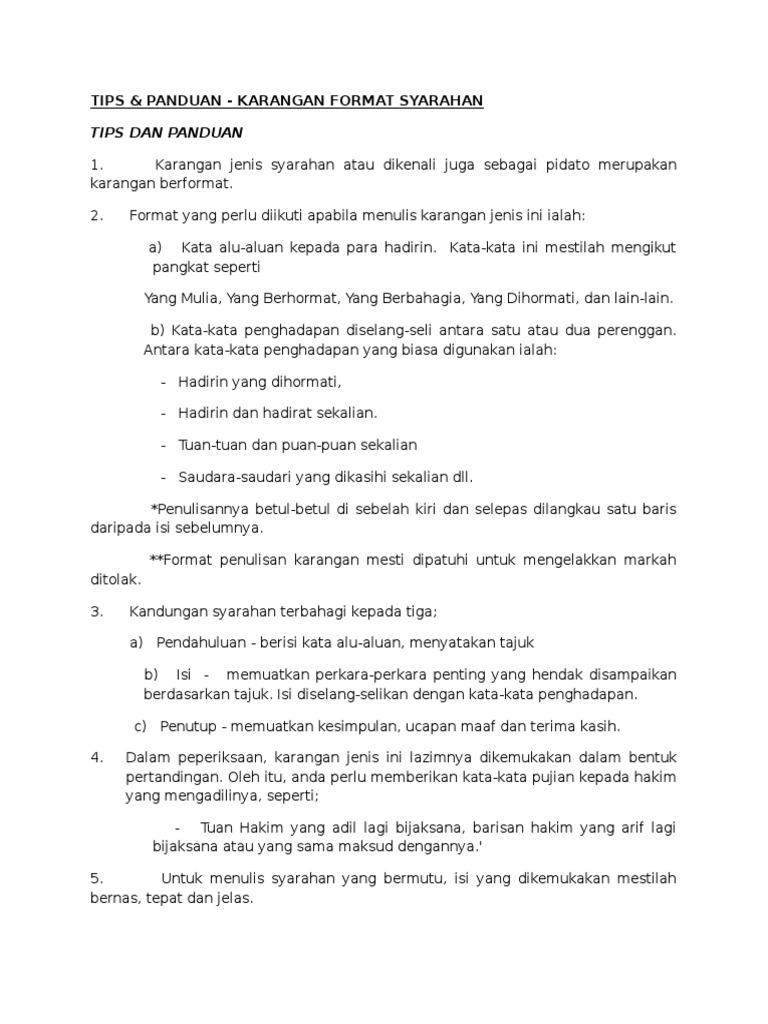 TIPS & PANDUAN - KARANGAN FORMAT SYARAHAN

TIPS DAN PANDUAN

1. Karangan jenis syarahan atau dikenali juga sebagai pidato merupakan karangan berformat.

2. Format yang perlu diikuti apabila menulis karangan jenis ini ialah:

a) Kata alu-aluan kepada para hadirin. Kata-kata ini mestilah mengikut pangkat seperti

Yang Mulia, Yang Berhormat, Yang Berbahagia, Yang Dihormati, dan lain-lain.

b) Kata-kata penghadapan diselang-seli antara satu atau dua perenggan. Antara kata-kata penghadapan yang biasa digunakan ialah:

- Hadirin yang dihormati,

- Hadirin dan hadirat sekalian.

- Tuan-tuan dan puan-puan sekalian

- Saudara-saudari yang dikasihi sekalian dll.

*Penulisannya betul-betul di sebelah kiri dan selepas dilangkau satu baris daripada isi sebelumnya.

**Format penulisan karangan mesti dipatuhi untuk mengelakkan markah ditolak.

3. Kandungan syarahan terbahagi kepada tiga;

a) Pendahuluan - berisi kata alu-aluan, menyatakan tajuk

b) Isi - memuatkan perkara-perkara penting yang hendak disampaikan berdasarkan tajuk. Isi diselang-selikan dengan kata-kata penghadapan.

c) Penutup - memuatkan kesimpulan, ucapan maaf dan terima kasih.

4. Dalam peperiksaan, karangan jenis ini lazimnya dikemukakan dalam bentuk pertandingan. Oleh itu, anda perlu memberikan kata-kata pujian kepada hakim yang mengadilinya, seperti;

- Tuan Hakim yang adil lagi bijaksana, barisan hakim yang arif lagi bijaksana atau yang sama maksud dengannya.'

5. Untuk menulis syarahan yang bermutu, isi yang dikemukakan mestilah bernas, tepat dan jelas.